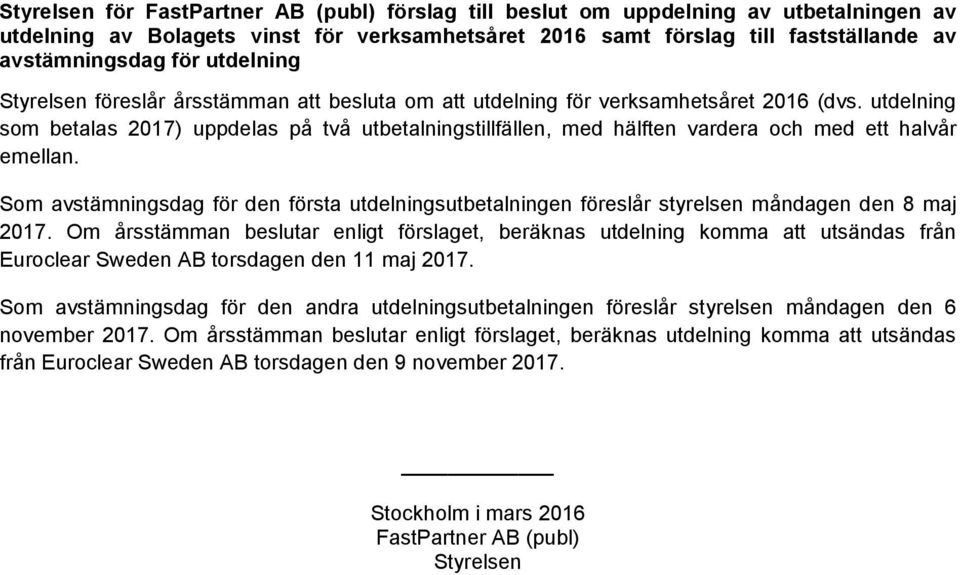 Styrelsen för FastPartner AB (publ) förslag till beslut om uppdelning av utbetalningen av utdelning av Bolagets vinst för verksamhetsåret 2016 samt förslag till fastställande av avstämningsdag för utdelning

Styrelsen föreslår årsstämman att besluta om att utdelning för verksamhetsåret 2016 (dvs. utdelning som betalas 2017) uppdelas på två utbetalningstillfällen, med hälften vardera och med ett halvår emellan.

Som avstämningsdag för den första utdelningsutbetalningen föreslår styrelsen måndagen den 8 maj 2017. Om årsstämman beslutar enligt förslaget, beräknas utdelning komma att utsändas från Euroclear Sweden AB torsdagen den 11 maj 2017.

Som avstämningsdag för den andra utdelningsutbetalningen föreslår styrelsen måndagen den 6 november 2017. Om årsstämman beslutar enligt förslaget, beräknas utdelning komma att utsändas från Euroclear Sweden AB torsdagen den 9 november 2017.

Stockholm i mars 2016
FastPartner AB (publ)
Styrelsen